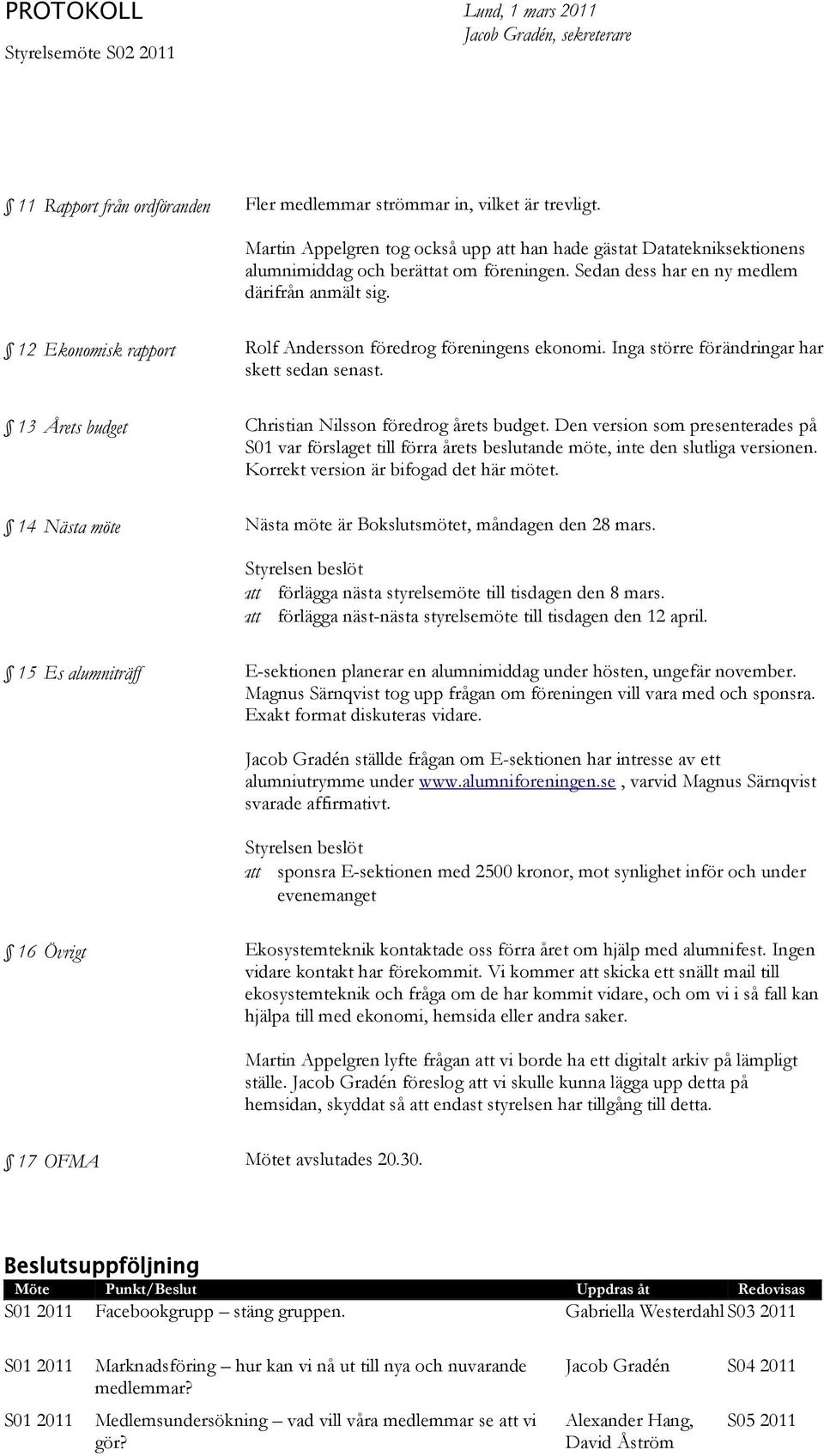 PROTOKOLL
Styrelsemöte S02 2011

Lund, 1 mars 2011
Jacob Gradén, sekreterare

§ 11 Rapport från ordföranden

Fler medlemmar strömmar in, vilket är trevligt.

Martin Appelgren tog också upp att han hade gästat Datatekniksektionens alumnimiddag och berättat om föreningen. Sedan dess har en ny medlem därifrån anmält sig.

§ 12 Ekonomisk rapport

Rolf Andersson föredrog föreningens ekonomi. Inga större förändringar har skett sedan senast.

§ 13 Årets budget

Christian Nilsson föredrog årets budget. Den version som presenterades på S01 var förslaget till förra årets beslutande möte, inte den slutliga versionen. Korrekt version är bifogad det här mötet.

§ 14 Nästa möte

Nästa möte är Bokslutsmötet, måndagen den 28 mars.

Styrelsen beslöt
att förlägga nästa styrelsemöte till tisdagen den 8 mars.
att förlägga näst-nästa styrelsemöte till tisdagen den 12 april.

§ 15 Es alumniträff

E-sektionen planerar en alumnimiddag under hösten, ungefär november. Magnus Särnqvist tog upp frågan om föreningen vill vara med och sponsra. Exakt format diskuteras vidare.

Jacob Gradén ställde frågan om E-sektionen har intresse av ett alumniutrymme under www.alumniforeningen.se , varvid Magnus Särnqvist svarade affirmativt.

Styrelsen beslöt
att sponsra E-sektionen med 2500 kronor, mot synlighet inför och under evenemanget

§ 16 Övrigt

Ekosystemteknik kontaktade oss förra året om hjälp med alumnifest. Ingen vidare kontakt har förekommit. Vi kommer att skicka ett snällt mail till ekosystemteknik och fråga om de har kommit vidare, och om vi i så fall kan hjälpa till med ekonomi, hemsida eller andra saker.

Martin Appelgren lyfte frågan att vi borde ha ett digitalt arkiv på lämpligt ställe. Jacob Gradén föreslog att vi skulle kunna lägga upp detta på hemsidan, skyddat så att endast styrelsen har tillgång till detta.

§ 17 OFMA

Mötet avslutades 20.30.

Beslutsuppföljning

| Möte | Punkt/Beslut | Uppdras åt | Redovisas |
|---|---|---|---|
| S01 2011 | Facebookgrupp – stäng gruppen. | Gabriella Westerdahl | S03 2011 |
| S01 2011 | Marknadsföring – hur kan vi nå ut till nya och nuvarande medlemmar? | Jacob Gradén | S04 2011 |
| S01 2011 | Medlemsundersökning – vad vill våra medlemmar se att vi gör? | Alexander Hang, David Åström | S05 2011 |